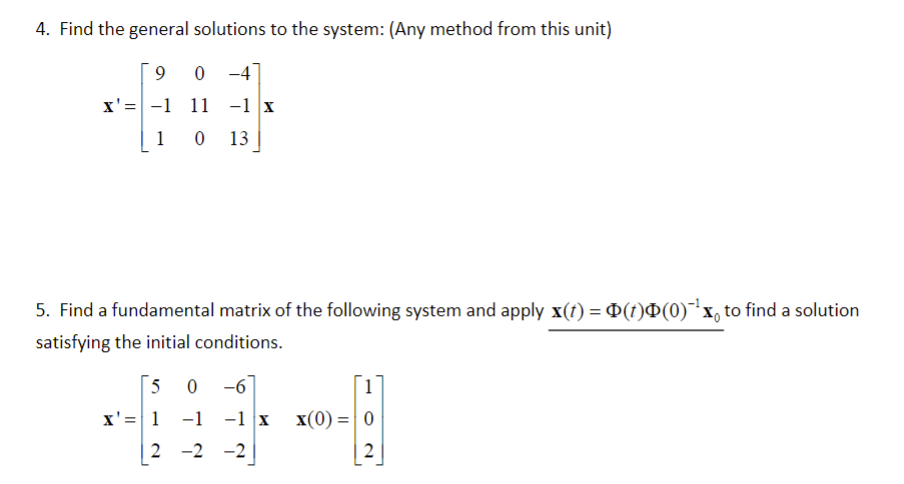 4. Find the general solutions to the system: (Any method from this unit)

$\mathbf{x}' = \begin{bmatrix} 9 & 0 & -4 \\ -1 & 11 & -1 \\ 1 & 0 & 13 \end{bmatrix} \mathbf{x}$

5. Find a fundamental matrix of the following system and apply $\mathbf{x}(t) = \Phi(t)\Phi(0)^{-1}\mathbf{x}_0$ to find a solution satisfying the initial conditions.

$\mathbf{x}' = \begin{bmatrix} 5 & 0 & -6 \\ 1 & -1 & -1 \\ 2 & -2 & -2 \end{bmatrix} \mathbf{x} \quad \mathbf{x}(0) = \begin{bmatrix} 1 \\ 0 \\ 2 \end{bmatrix}$